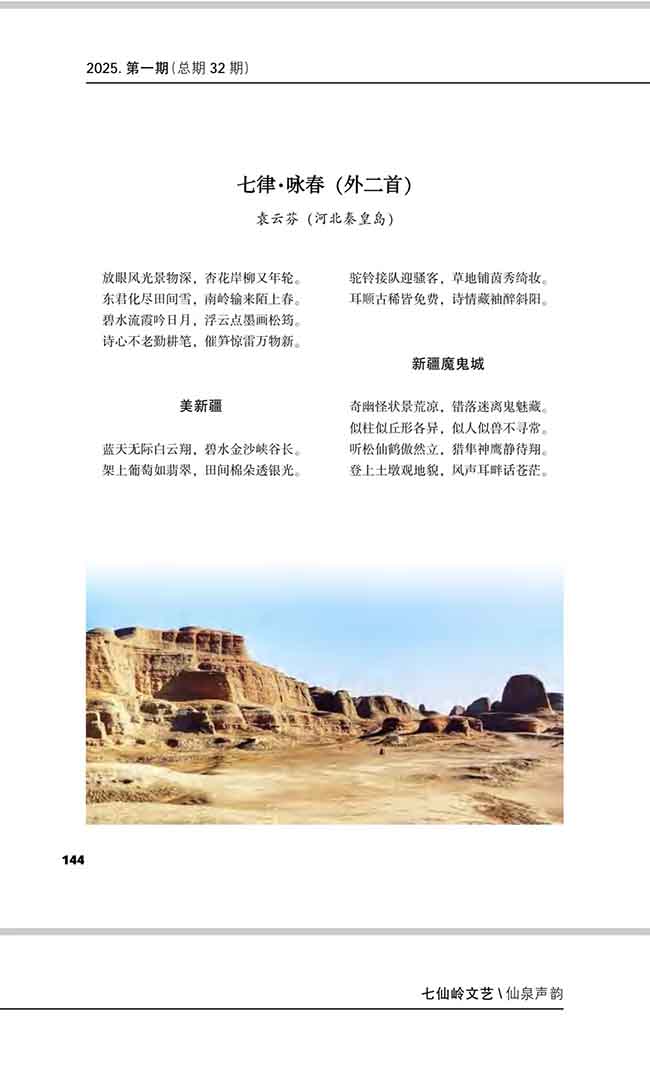 2025. 第一期（总期 32 期）

七律·咏春（外二首）

袁云芬（河北秦皇岛）

放眼风光景物深，杏花岸柳又年轮。
东君化尽田间雪，南岭输来陌上春。
碧水流霞吟日月，浮云点墨画松筠。
诗心不老勤耕笔，催笋惊雷万物新。

美新疆

蓝天无际白云翔，碧水金沙峡谷长。
架上葡萄如翡翠，田间棉朵透银光。
驼铃接队迎骚客，草地铺茵秀绮妆。
耳顺古稀皆免费，诗情藏袖醉斜阳。

新疆魔鬼城

奇幽怪状景荒凉，错落迷离鬼魅藏。
似柱似丘形各异，似人似兽不寻常。
听松仙鹤傲然立，猎隼神鹰静待翔。
登上土墩观地貌，风声耳畔话苍茫。

144

七仙岭文艺 \ 仙泉声韵